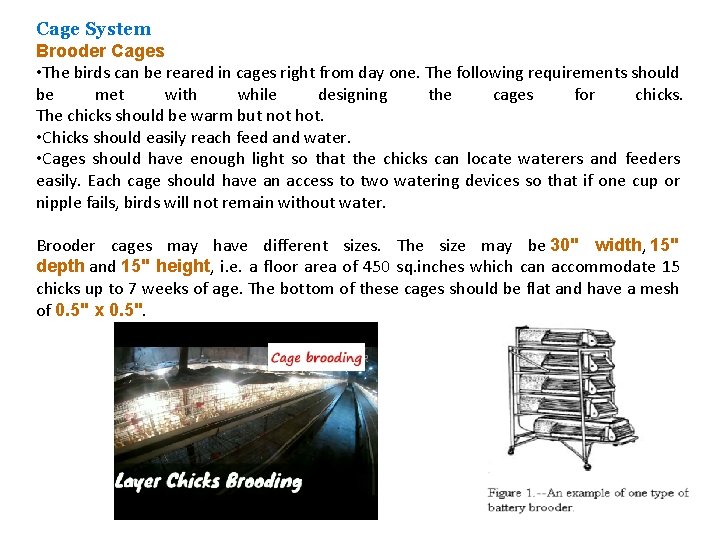 Cage System
Brooder Cages
•The birds can be reared in cages right from day one. The following requirements should be met with while designing the cages for chicks.
The chicks should be warm but not hot.
•Chicks should easily reach feed and water.
•Cages should have enough light so that the chicks can locate waterers and feeders easily. Each cage should have an access to two watering devices so that if one cup or nipple fails, birds will not remain without water.

Brooder cages may have different sizes. The size may be 30" width, 15" depth and 15" height, i.e. a floor area of 450 sq.inches which can accommodate 15 chicks up to 7 weeks of age. The bottom of these cages should be flat and have a mesh of 0.5" x 0.5".

Cage brooding

Layer Chicks Brooding

Figure 1.--An example of one type of battery brooder.